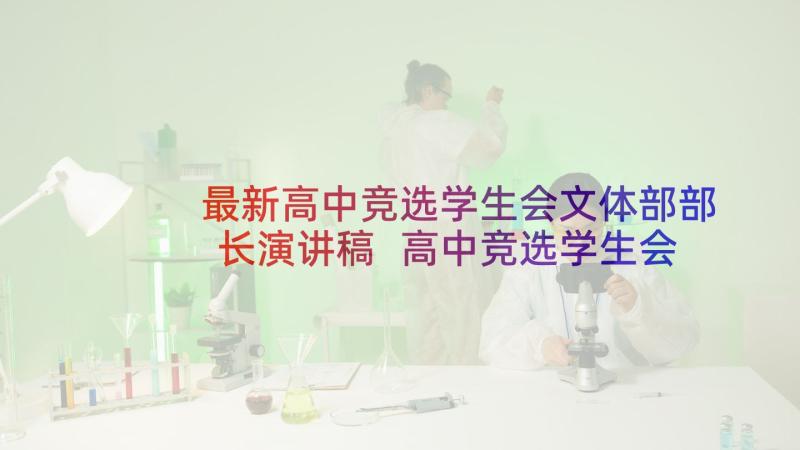 最新高中竞选学生会文体部部长演讲稿 高中竞选学生会